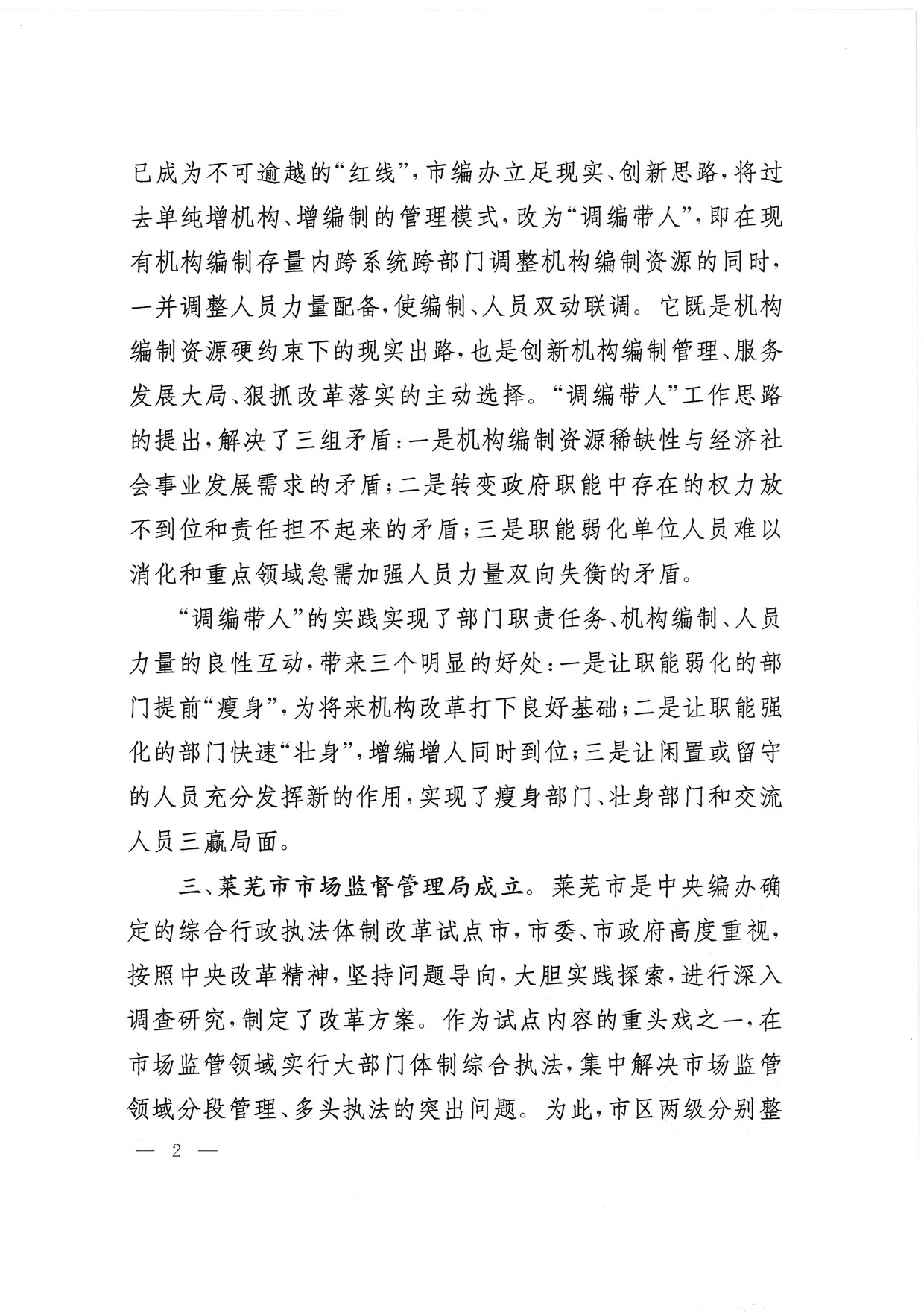 已成为不可逾越的“红线”，市编办立足现实、创新思路，将过去单纯增机构、增编制的管理模式，改为“调编带人”，即在现有机构编制存量内跨系统跨部门调整机构编制资源的同时，一并调整人员力量配备，使编制、人员双动联调。它既是机构编制资源硬约束下的现实出路，也是创新机构编制管理、服务发展大局、狠抓改革落实的主动选择。“调编带人”工作思路的提出，解决了三组矛盾：一是机构编制资源稀缺性与经济社会事业发展需求的矛盾；二是转变政府职能中存在的权力放不到位和责任担不起来的矛盾；三是职能弱化单位人员难以消化和重点领域急需加强人员力量双向失衡的矛盾。

“调编带人”的实践实现了部门职责任务、机构编制、人员力量的良性互动，带来三个明显的好处：一是让职能弱化的部门提前“瘦身”，为将来机构改革打下良好基础；二是让职能强化的部门快速“壮身”，增编增人同时到位；三是让闲置或留守的人员充分发挥新的作用，实现了瘦身部门、壮身部门和交流人员三赢局面。

三、莱芜市市场监督管理局成立。莱芜市是中央编办确定的综合行政执法体制改革试点市，市委、市政府高度重视，按照中央改革精神，坚持问题导向，大胆实践探索，进行深入调查研究，制定了改革方案。作为试点内容的重头戏之一，在市场监管领域实行大部门体制综合执法，集中解决市场监管领域分段管理、多头执法的突出问题。为此，市区两级分别整

— 2 —